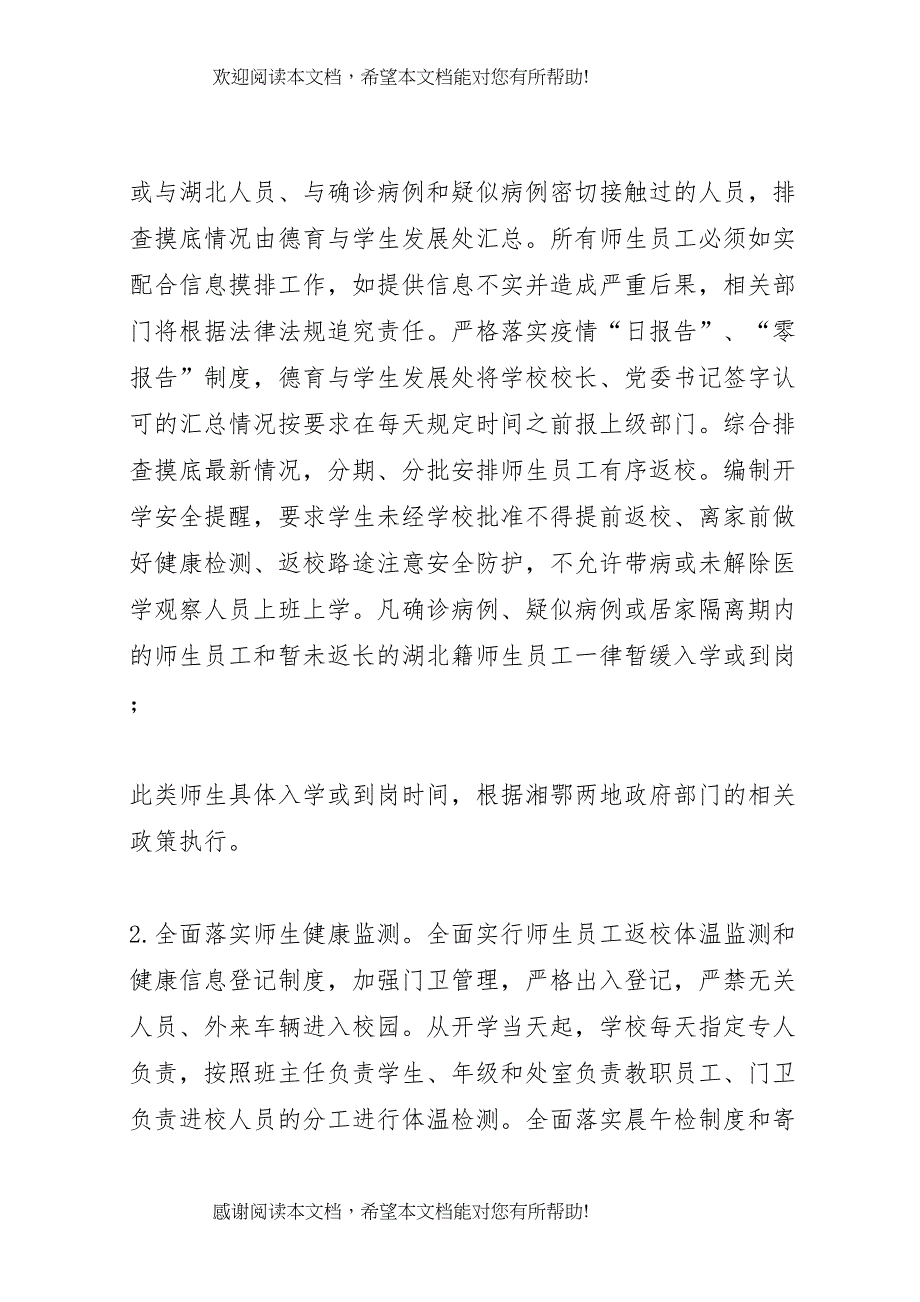 欢迎阅读本文档，希望本文档能对您有所帮助!

或与湖北人员、与确诊病例和疑似病例密切接触过的人员，排查摸底情况由德育与学生发展处汇总。所有师生员工必须如实配合信息摸排工作，如提供信息不实并造成严重后果，相关部门将根据法律法规追究责任。严格落实疫情“日报告”、“零报告”制度，德育与学生发展处将学校校长、党委书记签字认可的汇总情况按要求在每天规定时间之前报上级部门。综合排查摸底最新情况，分期、分批安排师生员工有序返校。编制开学安全提醒，要求学生未经学校批准不得提前返校、离家前做好健康检测、返校路途注意安全防护，不允许带病或未解除医学观察人员上班上学。凡确诊病例、疑似病例或居家隔离期内的师生员工和暂未返长的湖北籍师生员工一律暂缓入学或到岗；

此类师生具体入学或到岗时间，根据湘鄂两地政府部门的相关政策执行。

2.全面落实师生健康监测。全面实行师生员工返校体温监测和健康信息登记制度，加强门卫管理，严格出入登记，严禁无关人员、外来车辆进入校园。从开学当天起，学校每天指定专人负责，按照班主任负责学生、年级和处室负责教职员工、门卫负责进校人员的分工进行体温检测。全面落实晨午检制度和寄

感谢阅读本文档，希望本文档能对您有所帮助!